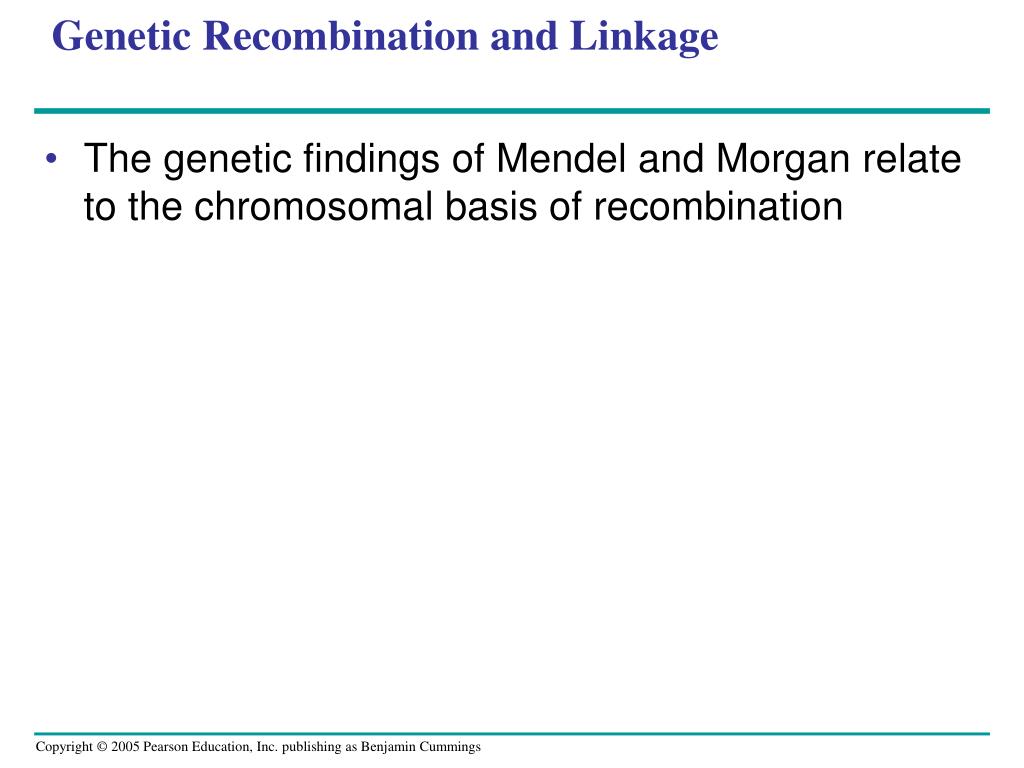 Genetic Recombination and Linkage

• The genetic findings of Mendel and Morgan relate to the chromosomal basis of recombination

Copyright © 2005 Pearson Education, Inc. publishing as Benjamin Cummings